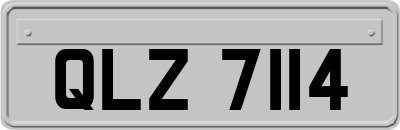 QLZ 7114